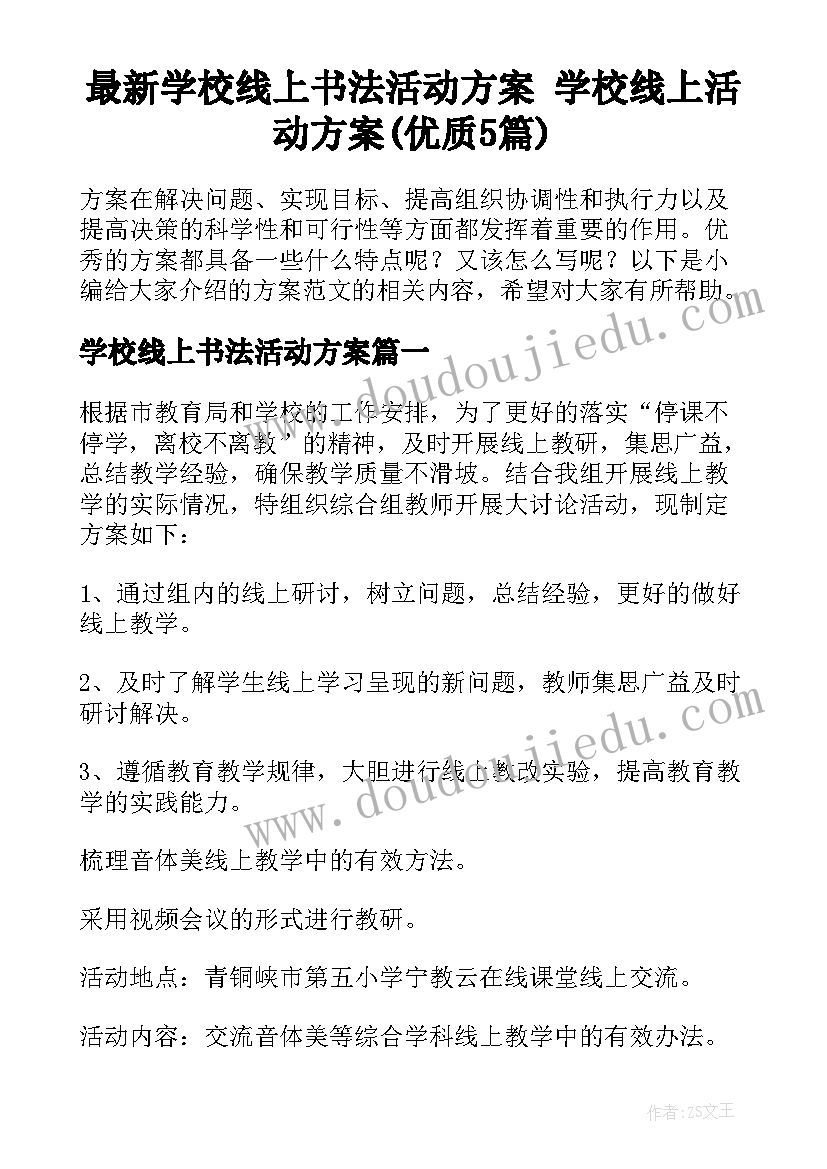 最新学校线上书法活动方案 学校线上活动方案(优质5篇)

方案在解决问题、实现目标、提高组织协调性和执行力以及提高决策的科学性和可行性等方面都发挥着重要的作用。优秀的方案都具备一些什么特点呢？又该怎么写呢？以下是小编给大家介绍的方案范文的相关内容，希望对大家有所帮助。

www.doudoujiedu.com

学校线上书法活动方案篇一

根据市教育局和学校的工作安排，为了更好的落实“停课不停学，离校不离教”的精神，及时开展线上教研，集思广益，总结教学经验，确保教学质量不滑坡。结合我组开展线上教学的实际情况，特组织综合组教师开展大讨论活动，现制定方案如下：

1、通过组内的线上研讨，树立问题，总结经验，更好的做好线上教学。

2、及时了解学生线上学习呈现的新问题，教师集思广益及时研讨解决。

www.doudoujiedu.com

3、遵循教育教学规律，大胆进行线上教改实验，提高教育教学的实践能力。

梳理音体美线上教学中的有效方法。

采用视频会议的形式进行教研。

活动地点：青铜峡市第五小学宁教云在线课堂线上交流。

活动内容：交流音体美等综合学科线上教学中的有效办法。

作者：ZS文王